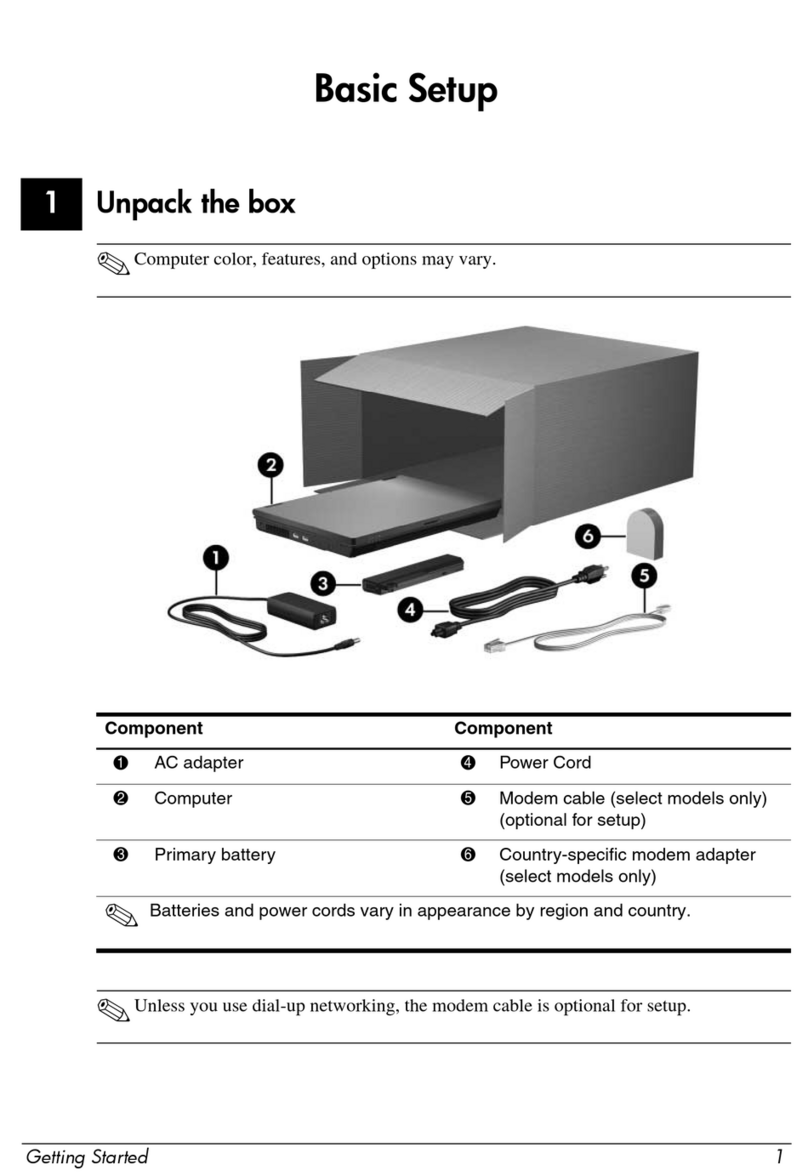 Basic Setup

1 Unpack the box

Computer color, features, and options may vary.

2

1

3

4

6

5

| Component | | Component | |
|---|---|---|---|
| ❶ | AC adapter | ❹ | Power Cord |
| ❷ | Computer | ❺ | Modem cable (select models only) (optional for setup) |
| ❸ | Primary battery | ❻ | Country-specific modem adapter (select models only) |

Batteries and power cords vary in appearance by region and country.

Unless you use dial-up networking, the modem cable is optional for setup.

Getting Started 1